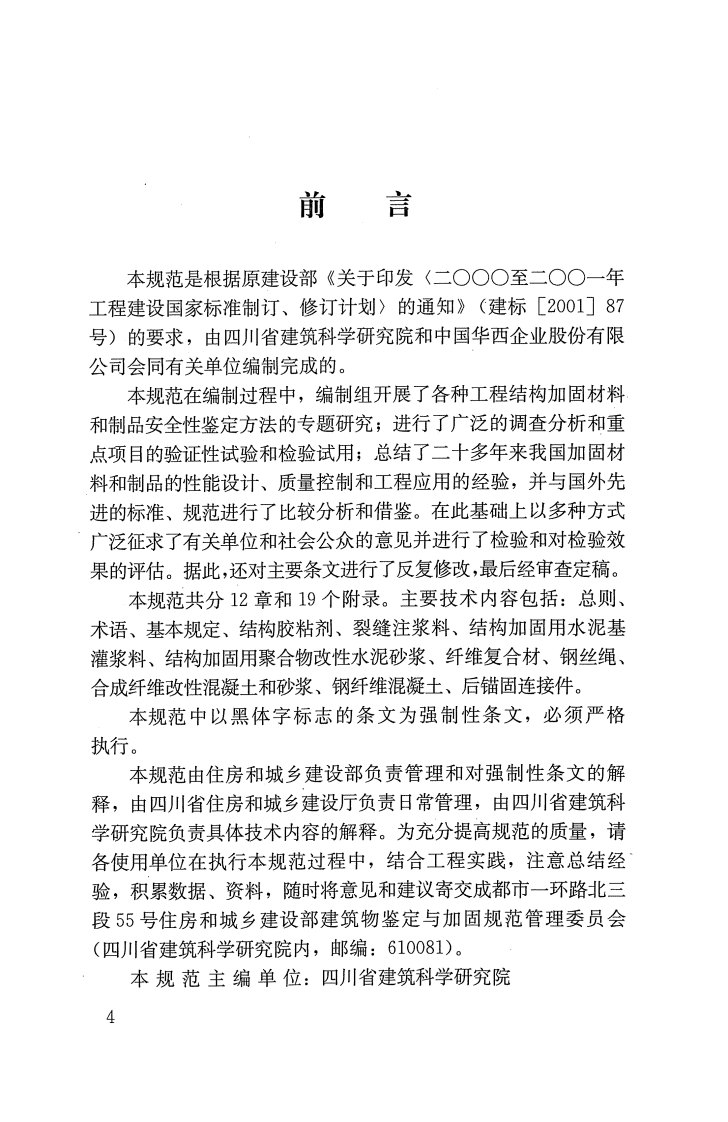 前　言

本规范是根据原建设部《关于印发〈二〇〇〇至二〇〇一年工程建设国家标准制订、修订计划〉的通知》（建标［2001］87号）的要求，由四川省建筑科学研究院和中国华西企业股份有限公司会同有关单位编制完成的。

本规范在编制过程中，编制组开展了各种工程结构加固材料和制品安全性鉴定方法的专题研究；进行了广泛的调查分析和重点项目的验证性试验和检验试用；总结了二十多年来我国加固材料和制品的性能设计、质量控制和工程应用的经验，并与国外先进的标准、规范进行了比较分析和借鉴。在此基础上以多种方式广泛征求了有关单位和社会公众的意见并进行了检验和对检验效果的评估。据此，还对主要条文进行了反复修改，最后经审查定稿。

本规范共分12章和19个附录。主要技术内容包括：总则、术语、基本规定、结构胶粘剂、裂缝注浆料、结构加固用水泥基灌浆料、结构加固用聚合物改性水泥砂浆、纤维复合材、钢丝绳、合成纤维改性混凝土和砂浆、钢纤维混凝土、后锚固连接件。

本规范中以黑体字标志的条文为强制性条文，必须严格执行。

本规范由住房和城乡建设部负责管理和对强制性条文的解释，由四川省住房和城乡建设厅负责日常管理，由四川省建筑科学研究院负责具体技术内容的解释。为充分提高规范的质量，请各使用单位在执行本规范过程中，结合工程实践，注意总结经验，积累数据、资料，随时将意见和建议寄交成都市一环路北三段55号住房和城乡建设部建筑物鉴定与加固规范管理委员会（四川省建筑科学研究院内，邮编：610081）。

本规范主编单位：四川省建筑科学研究院

4